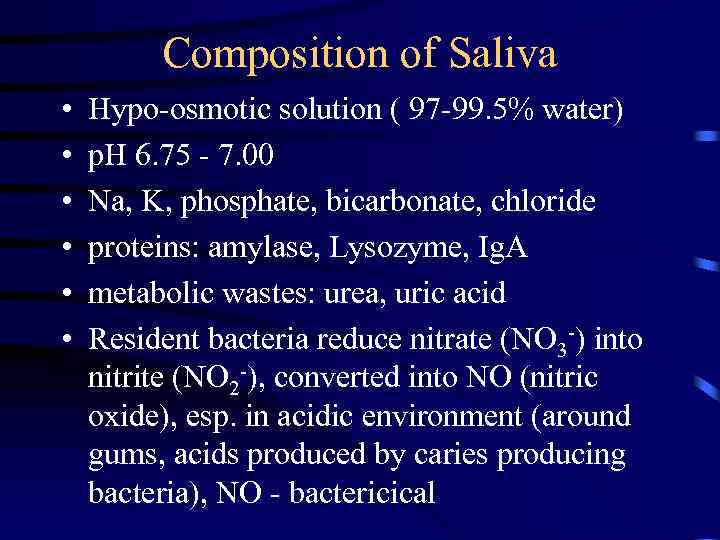 Composition of Saliva

• Hypo-osmotic solution ( 97-99.5% water)
• pH 6.75 - 7.00
• Na, K, phosphate, bicarbonate, chloride
• proteins: amylase, Lysozyme, IgA
• metabolic wastes: urea, uric acid
• Resident bacteria reduce nitrate ($NO_3^-$) into nitrite ($NO_2^-$), converted into NO (nitric oxide), esp. in acidic environment (around gums, acids produced by caries producing bacteria), NO - bactericical